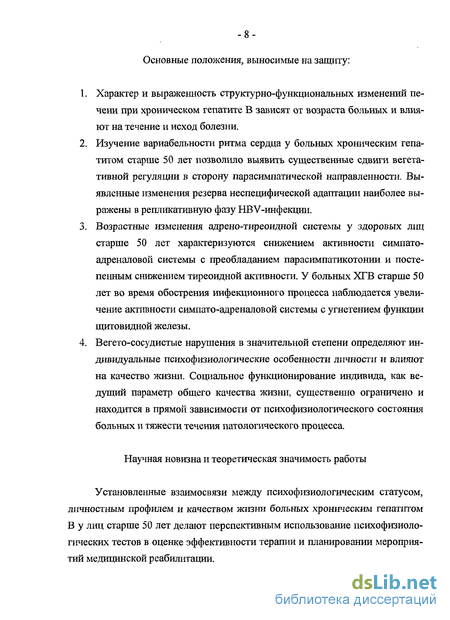 - 8 -

Основные положения, выносимые на защиту:

1. Характер и выраженность структурно-функциональных изменений печени при хроническом гепатите В зависят от возраста больных и влияют на течение и исход болезни.
2. Изучение вариабельности ритма сердца у больных хроническим гепатитом старше 50 лет позволило выявить существенные сдвиги вегетативной регуляции в сторону парасимпатической направленности. Выявленные изменения резерва неспецифической адаптации наиболее выражены в репликативную фазу HBV-инфекции.
3. Возрастные изменения адрено-тиреоидной системы у здоровых лиц старше 50 лет характеризуются снижением активности симпато-адреналовой системы с преобладанием парасимпатикотонии и постепенным снижением тиреоидной активности. У больных ХГВ старше 50 лет во время обострения инфекционного процесса наблюдается увеличение активности симпато-адреналовой системы с угнетением функции щитовидной железы.
4. Вегето-сосудистые нарушения в значительной степени определяют индивидуальные психофизиологические особенности личности и влияют на качество жизни. Социальное функционирование индивида, как ведущий параметр общего качества жизни, существенно ограничено и находится в прямой зависимости от психофизиологического состояния больных и тяжести течения патологического процесса.

Научная новизна и теоретическая значимость работы

Установленные взаимосвязи между психофизиологическим статусом, личностным профилем и качеством жизни больных хроническим гепатитом В у лиц старше 50 лет делают перспективным использование психофизиологических тестов в оценке эффективности терапии и планировании мероприятий медицинской реабилитации.

dsLib.net
библиотека диссертаций